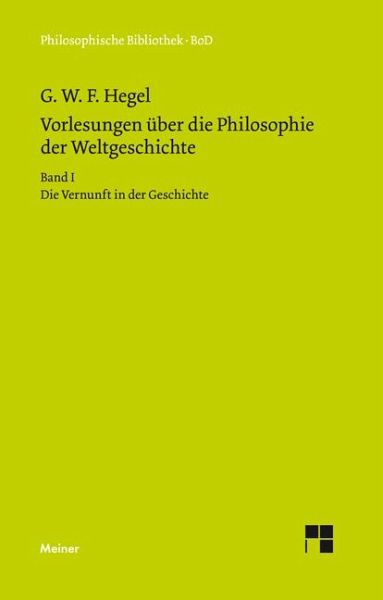 Philosophische Bibliothek · BoD

G. W. F. Hegel

Vorlesungen über die Philosophie der Weltgeschichte

Band I

Die Vernunft in der Geschichte

Meiner